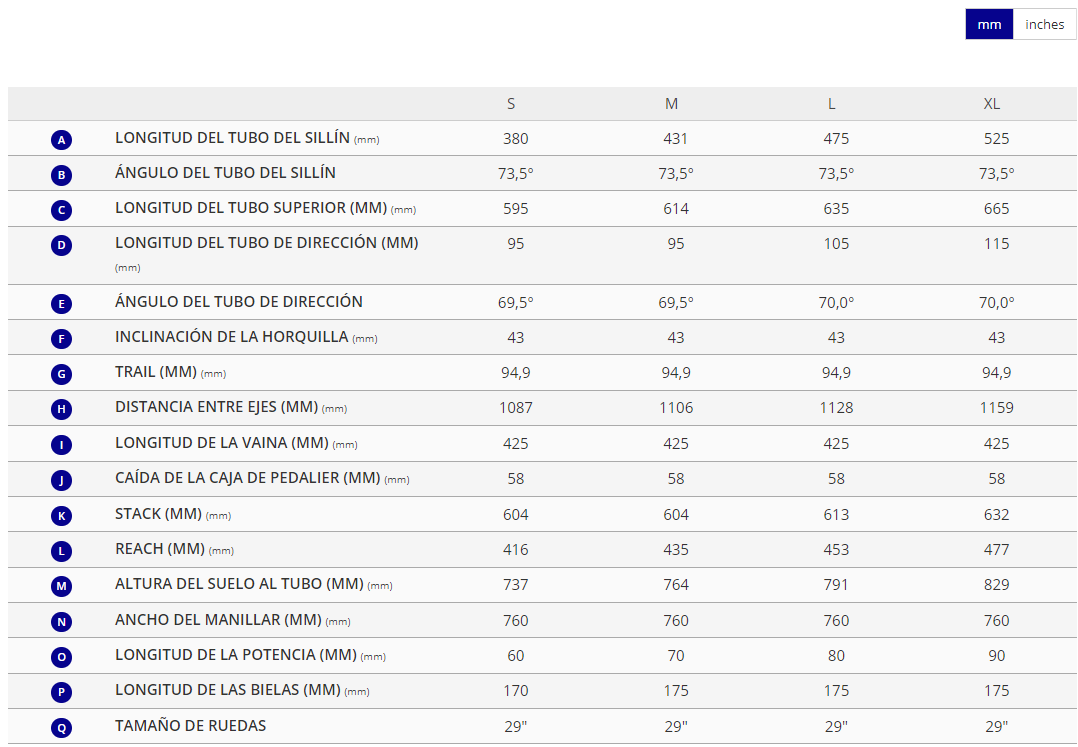 mm inches

| | | S | M | L | XL |
|---|---|---|---|---|---|
| A | LONGITUD DEL TUBO DEL SILLÍN (mm) | 380 | 431 | 475 | 525 |
| B | ÁNGULO DEL TUBO DEL SILLÍN | 73,5° | 73,5° | 73,5° | 73,5° |
| C | LONGITUD DEL TUBO SUPERIOR (MM) (mm) | 595 | 614 | 635 | 665 |
| D | LONGITUD DEL TUBO DE DIRECCIÓN (MM) (mm) | 95 | 95 | 105 | 115 |
| E | ÁNGULO DEL TUBO DE DIRECCIÓN | 69,5° | 69,5° | 70,0° | 70,0° |
| F | INCLINACIÓN DE LA HORQUILLA (mm) | 43 | 43 | 43 | 43 |
| G | TRAIL (MM) (mm) | 94,9 | 94,9 | 94,9 | 94,9 |
| H | DISTANCIA ENTRE EJES (MM) (mm) | 1087 | 1106 | 1128 | 1159 |
| I | LONGITUD DE LA VAINA (MM) (mm) | 425 | 425 | 425 | 425 |
| J | CAÍDA DE LA CAJA DE PEDALIER (MM) (mm) | 58 | 58 | 58 | 58 |
| K | STACK (MM) (mm) | 604 | 604 | 613 | 632 |
| L | REACH (MM) (mm) | 416 | 435 | 453 | 477 |
| M | ALTURA DEL SUELO AL TUBO (MM) (mm) | 737 | 764 | 791 | 829 |
| N | ANCHO DEL MANILLAR (MM) (mm) | 760 | 760 | 760 | 760 |
| O | LONGITUD DE LA POTENCIA (MM) (mm) | 60 | 70 | 80 | 90 |
| P | LONGITUD DE LAS BIELAS (MM) (mm) | 170 | 175 | 175 | 175 |
| Q | TAMAÑO DE RUEDAS | 29" | 29" | 29" | 29" |